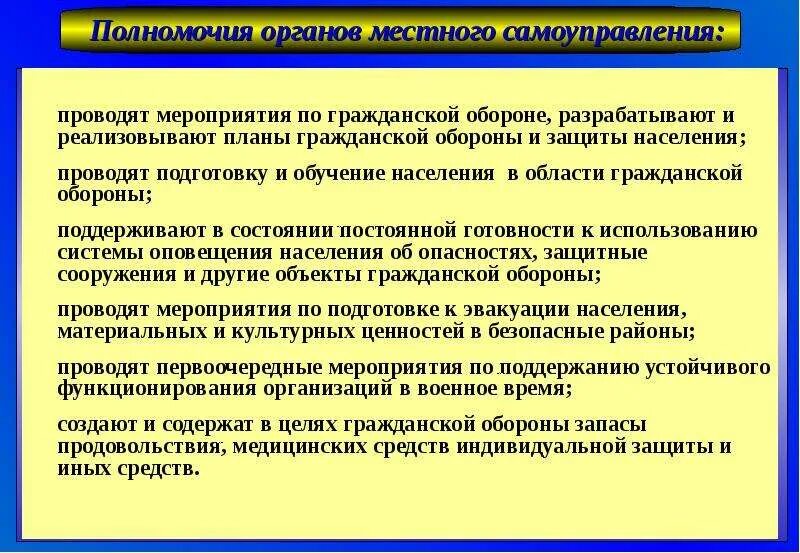 Полномочия органов местного самоуправления:

проводят мероприятия по гражданской обороне, разрабатывают и реализовывают планы гражданской обороны и защиты населения;

проводят подготовку и обучение населения в области гражданской обороны;

поддерживают в состоянии постоянной готовности к использованию системы оповещения населения об опасностях, защитные сооружения и другие объекты гражданской обороны;

проводят мероприятия по подготовке к эвакуации населения, материальных и культурных ценностей в безопасные районы;

проводят первоочередные мероприятия по поддержанию устойчивого функционирования организаций в военное время;

создают и содержат в целях гражданской обороны запасы продовольствия, медицинских средств индивидуальной защиты и иных средств.